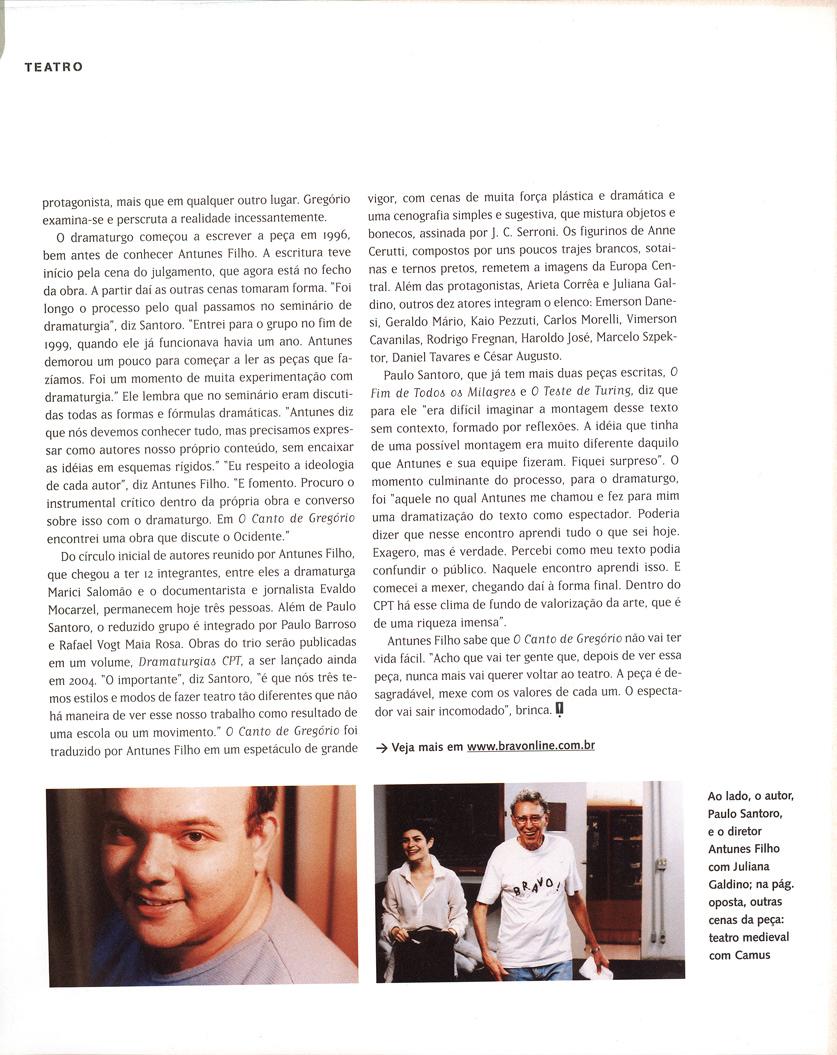 TEATRO

protagonista, mais que em qualquer outro lugar. Gregório examina-se e perscruta a realidade incessantemente.

O dramaturgo começou a escrever a peça em 1996, bem antes de conhecer Antunes Filho. A escritura teve início pela cena do julgamento, que agora está no fecho da obra. A partir daí as outras cenas tomaram forma. "Foi longo o processo pelo qual passamos no seminário de dramaturgia", diz Santoro. "Entrei para o grupo no fim de 1999, quando ele já funcionava havia um ano. Antunes demorou um pouco para começar a ler as peças que fazíamos. Foi um momento de muita experimentação com dramaturgia." Ele lembra que no seminário eram discutidas todas as formas e fórmulas dramáticas. "Antunes diz que nós devemos conhecer tudo, mas precisamos expressar como autores nosso próprio conteúdo, sem encaixar as idéias em esquemas rígidos." "Eu respeito a ideologia de cada autor", diz Antunes Filho. "E fomento. Procuro o instrumental crítico dentro da própria obra e converso sobre isso com o dramaturgo. Em O Canto de Gregório encontrei uma obra que discute o Ocidente."

Do círculo inicial de autores reunido por Antunes Filho, que chegou a ter 12 integrantes, entre eles a dramaturga Marici Salomão e o documentarista e jornalista Evaldo Mocarzel, permanecem hoje três pessoas. Além de Paulo Santoro, o reduzido grupo é integrado por Paulo Barroso e Rafael Vogt Maia Rosa. Obras do trio serão publicadas em um volume, Dramaturgias CPT, a ser lançado ainda em 2004. "O importante", diz Santoro, "é que nós três temos estilos e modos de fazer teatro tão diferentes que não há maneira de ver esse nosso trabalho como resultado de uma escola ou um movimento." O Canto de Gregório foi traduzido por Antunes Filho em um espetáculo de grande vigor, com cenas de muita força plástica e dramática e uma cenografia simples e sugestiva, que mistura objetos e bonecos, assinada por J. C. Serroni. Os figurinos de Anne Cerutti, compostos por uns poucos trajes brancos, sotainas e ternos pretos, remetem a imagens da Europa Central. Além das protagonistas, Arieta Corrêa e Juliana Galdino, outros dez atores integram o elenco: Emerson Danesi, Geraldo Mário, Kaio Pezzuti, Carlos Morelli, Vimerson Cavanilas, Rodrigo Fregnan, Haroldo José, Marcelo Szpektor, Daniel Tavares e César Augusto.

Paulo Santoro, que já tem mais duas peças escritas, O Fim de Todos os Milagres e O Teste de Turing, diz que para ele "era difícil imaginar a montagem desse texto sem contexto, formado por reflexões. A idéia que tinha de uma possível montagem era muito diferente daquilo que Antunes e sua equipe fizeram. Fiquei surpreso". O momento culminante do processo, para o dramaturgo, foi "aquele no qual Antunes me chamou e fez para mim uma dramatização do texto como espectador. Poderia dizer que nesse encontro aprendi tudo o que sei hoje. Exagero, mas é verdade. Percebi como meu texto podia confundir o público. Naquele encontro aprendi isso. E comecei a mexer, chegando daí à forma final. Dentro do CPT há esse clima de fundo de valorização da arte, que é uma riqueza imensa".

Antunes Filho sabe que O Canto de Gregório não vai ter vida fácil. "Acho que vai ter gente que, depois de ver essa peça, nunca mais vai querer voltar ao teatro. A peça é desagradável, mexe com os valores de cada um. O espectador vai sair incomodado", brinca.

→ Veja mais em www.bravonline.com.br

BRAVO!

Ao lado, o autor, Paulo Santoro, e o diretor Antunes Filho com Juliana Galdino; na pág. oposta, outras cenas da peça: teatro medieval com Camus